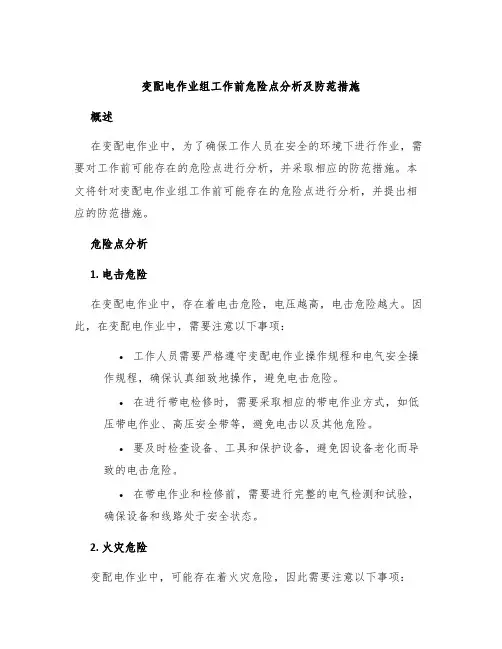 变配电作业组工作前危险点分析及防范措施

概述

在变配电作业中，为了确保工作人员在安全的环境下进行作业，需要对工作前可能存在的危险点进行分析，并采取相应的防范措施。本文将针对变配电作业组工作前可能存在的危险点进行分析，并提出相应的防范措施。

危险点分析

1. 电击危险

在变配电作业中，存在着电击危险，电压越高，电击危险越大。因此，在变配电作业中，需要注意以下事项：

• 工作人员需要严格遵守变配电作业操作规程和电气安全操作规程，确保认真细致地操作，避免电击危险。

• 在进行带电检修时，需要采取相应的带电作业方式，如低压带电作业、高压安全带等，避免电击以及其他危险。

• 要及时检查设备、工具和保护设备，避免因设备老化而导致的电击危险。

• 在带电作业和检修前，需要进行完整的电气检测和试验，确保设备和线路处于安全状态。

2. 火灾危险

变配电作业中，可能存在着火灾危险，因此需要注意以下事项：